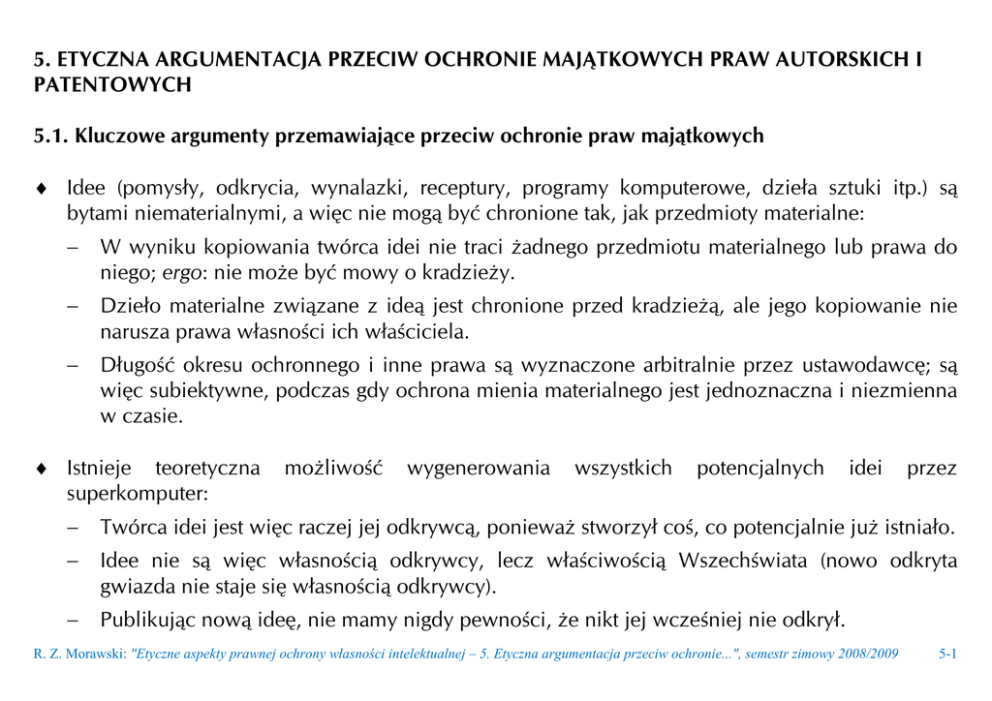 5. ETYCZNA ARGUMENTACJA PRZECIW OCHRONIE MAJĄTKOWYCH PRAW AUTORSKICH I PATENTOWYCH

5.1. Kluczowe argumenty przemawiające przeciw ochronie praw majątkowych

♦ Idee (pomysły, odkrycia, wynalazki, receptury, programy komputerowe, dzieła sztuki itp.) są bytami niematerialnymi, a więc nie mogą być chronione tak, jak przedmioty materialne:

– W wyniku kopiowania twórca idei nie traci żadnego przedmiotu materialnego lub prawa do niego; ergo: nie może być mowy o kradzieży.

– Dzieło materialne związane z ideą jest chronione przed kradzieżą, ale jego kopiowanie nie narusza prawa własności ich właściciela.

– Długość okresu ochronnego i inne prawa są wyznaczone arbitralnie przez ustawodawcę; są więc subiektywne, podczas gdy ochrona mienia materialnego jest jednoznaczna i niezmienna w czasie.

♦ Istnieje teoretyczna możliwość wygenerowania wszystkich potencjalnych idei przez superkomputer:

– Twórca idei jest więc raczej jej odkrywcą, ponieważ stworzył coś, co potencjalnie już istniało.

– Idee nie są więc własnością odkrywcy, lecz właściwością Wszechświata (nowo odkryta gwiazda nie staje się własnością odkrywcy).

– Publikując nową ideę, nie mamy nigdy pewności, że nikt jej wcześniej nie odkrył.

R. Z. Morawski: "Etyczne aspekty prawnej ochrony własności intelektualnej – 5. Etyczna argumentacja przeciw ochronie...", semestr zimowy 2008/2009 5-1